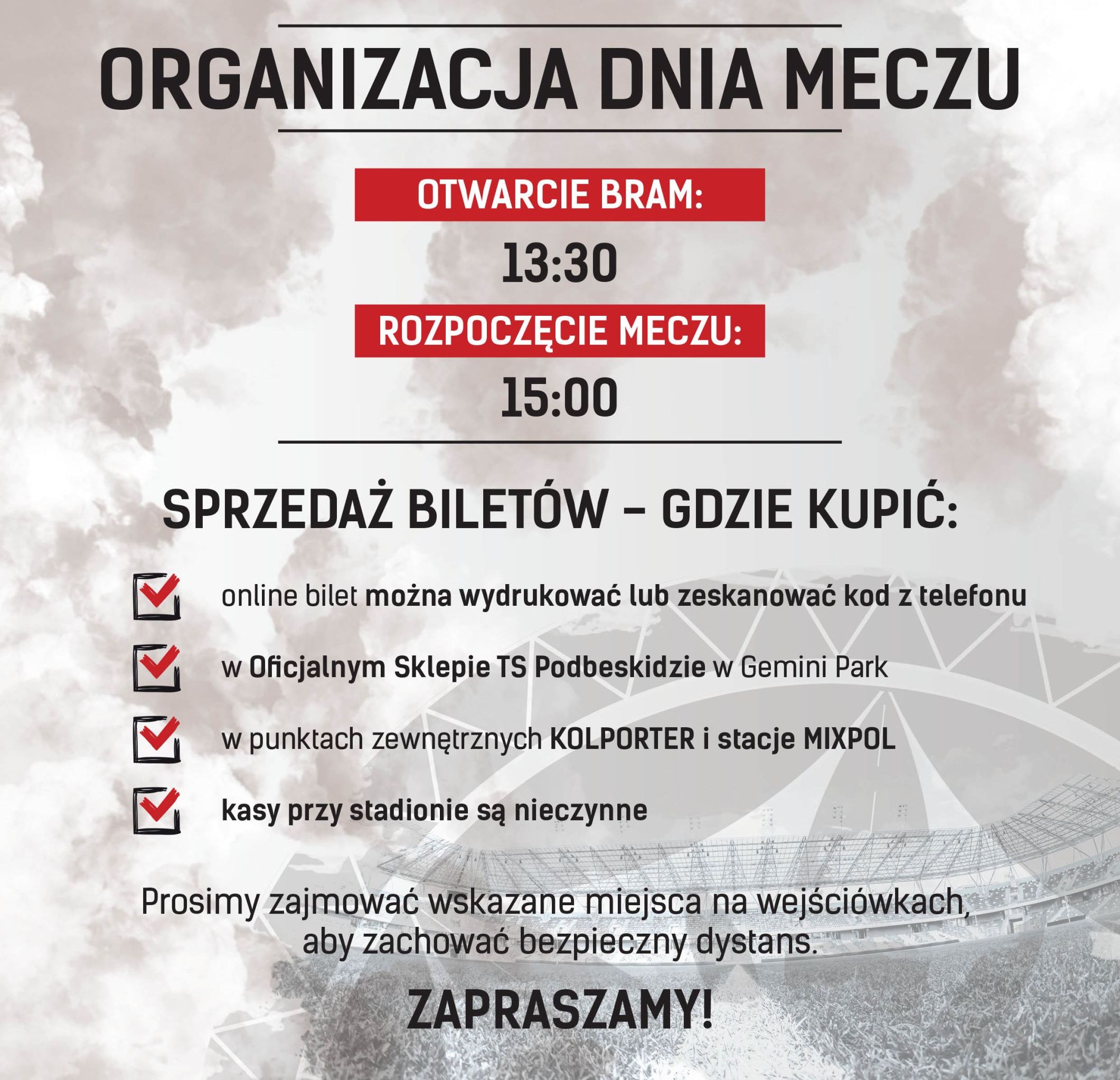 ORGANIZACJA DNIA MECZU

OTWARCIE BRAM:

13:30

ROZPOCZĘCIE MECZU:

15:00

SPRZEDAŻ BILETÓW – GDZIE KUPIĆ:

online bilet można wydrukować lub zeskanować kod z telefonu

w Oficjalnym Sklepie TS Podbeskidzie w Gemini Park

w punktach zewnętrznych KOLPORTER i stacje MIXPOL

kasy przy stadionie są nieczynne

Prosimy zajmować wskazane miejsca na wejściówkach, aby zachować bezpieczny dystans.

ZAPRASZAMY!